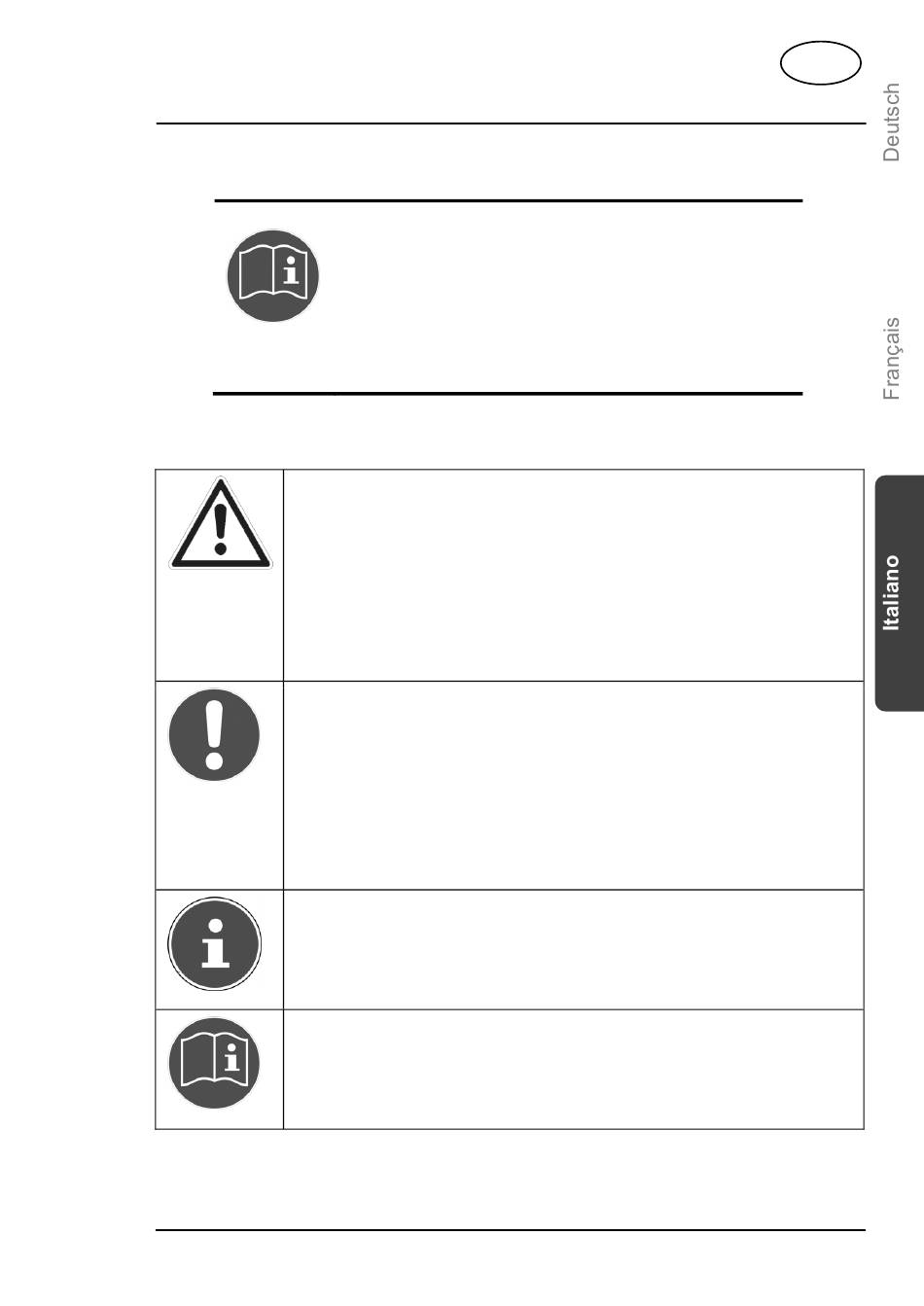 Deutsch

Français

Italiano